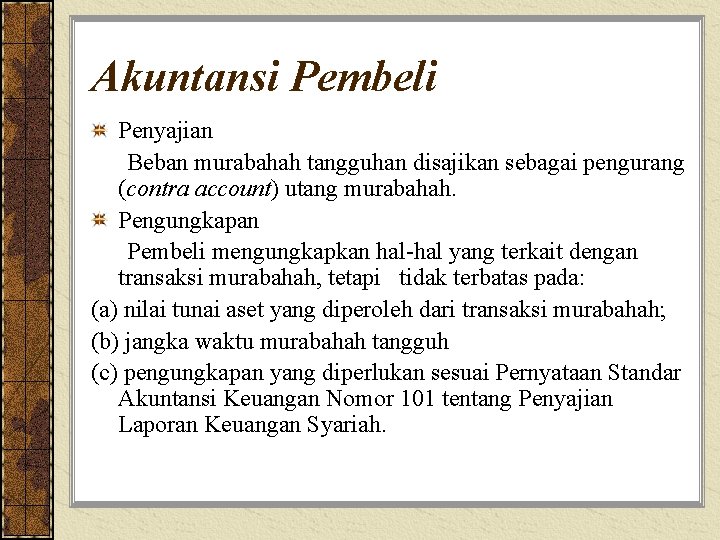 Akuntansi Pembeli

Penyajian

Beban murabahah tangguhan disajikan sebagai pengurang (contra account) utang murabahah.

Pengungkapan

Pembeli mengungkapkan hal-hal yang terkait dengan transaksi murabahah, tetapi tidak terbatas pada:

(a) nilai tunai aset yang diperoleh dari transaksi murabahah;

(b) jangka waktu murabahah tangguh

(c) pengungkapan yang diperlukan sesuai Pernyataan Standar Akuntansi Keuangan Nomor 101 tentang Penyajian Laporan Keuangan Syariah.